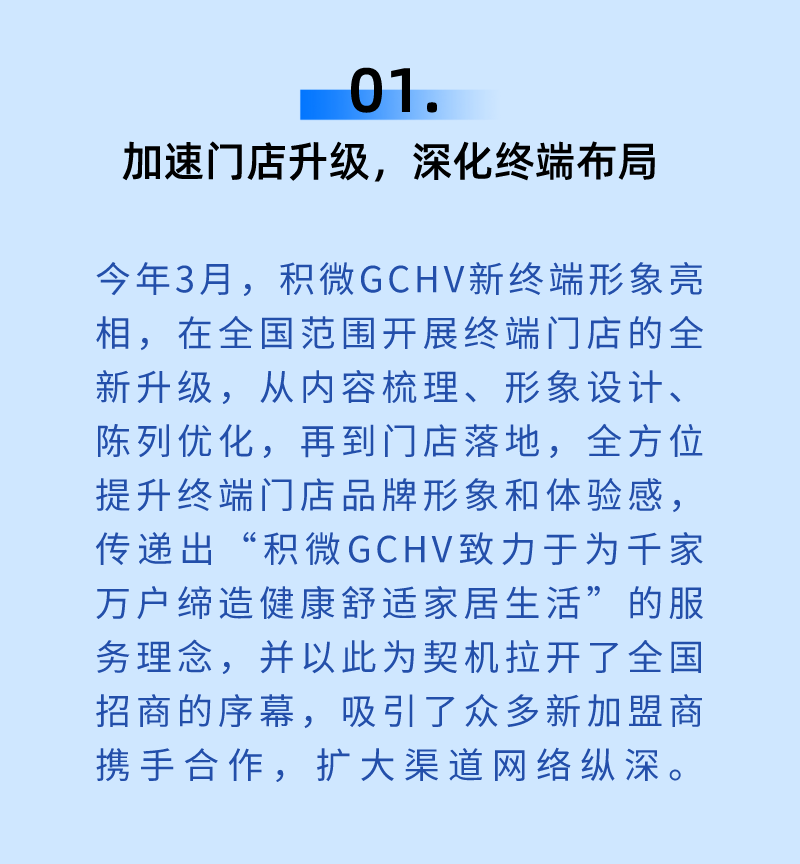 01.

加速门店升级，深化终端布局

今年3月，积微GCHV新终端形象亮相，在全国范围开展终端门店的全新升级，从内容梳理、形象设计、陈列优化，再到门店落地，全方位提升终端门店品牌形象和体验感，传递出“积微GCHV致力于为千家万户缔造健康舒适家居生活”的服务理念，并以此为契机拉开了全国招商的序幕，吸引了众多新加盟商携手合作，扩大渠道网络纵深。